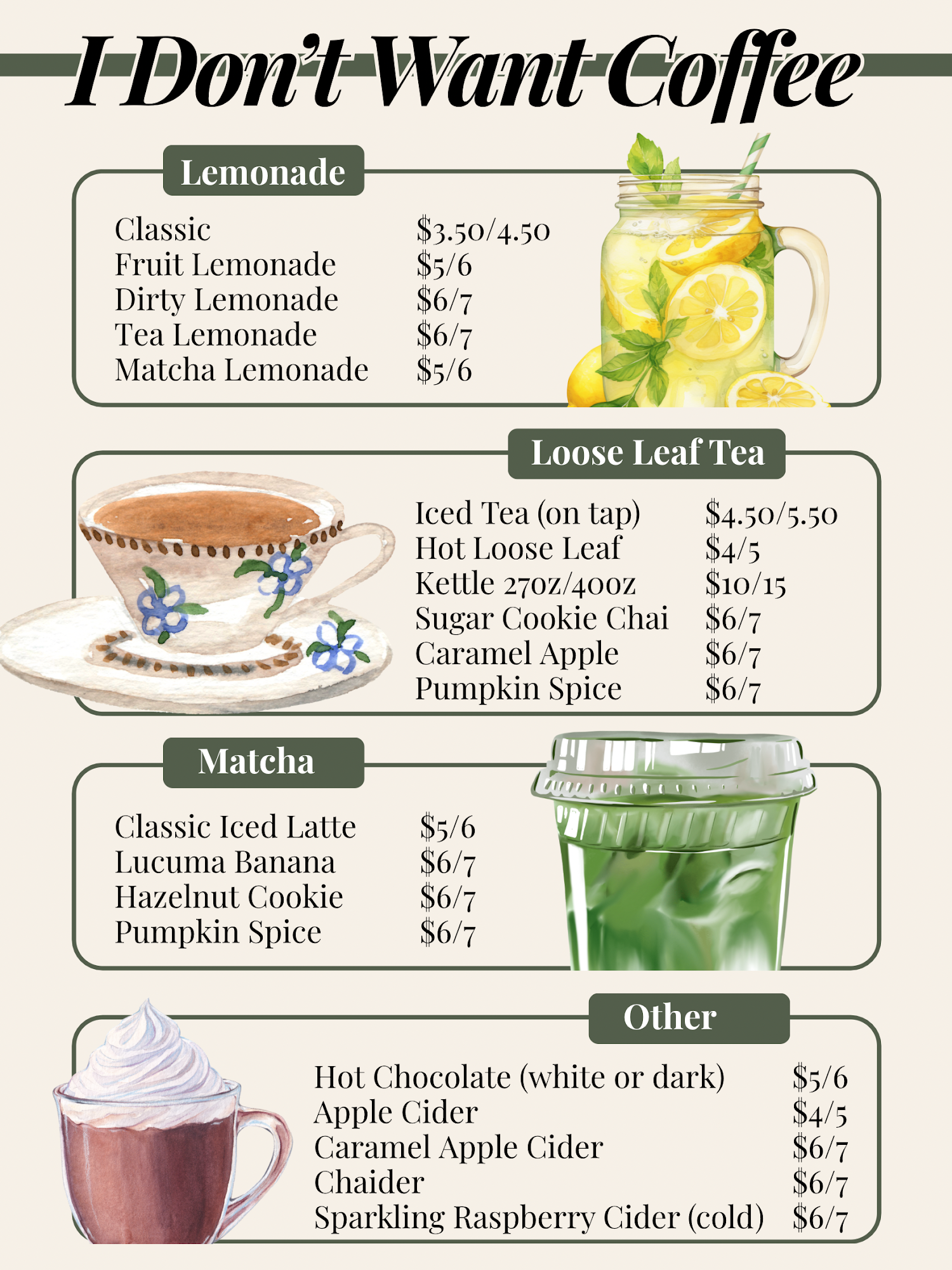 I Don't Want Coffee

Lemonade

| | |
|---|---|
| Classic | \$3.50/4.50 |
| Fruit Lemonade | \$5/6 |
| Dirty Lemonade | \$6/7 |
| Tea Lemonade | \$6/7 |
| Matcha Lemonade | \$5/6 |

Loose Leaf Tea

| | |
|---|---|
| Iced Tea (on tap) | \$4.50/5.50 |
| Hot Loose Leaf | \$4/5 |
| Kettle 27oz/40oz | \$10/15 |
| Sugar Cookie Chai | \$6/7 |
| Caramel Apple | \$6/7 |
| Pumpkin Spice | \$6/7 |

Matcha

| | |
|---|---|
| Classic Iced Latte | \$5/6 |
| Lucuma Banana | \$6/7 |
| Hazelnut Cookie | \$6/7 |
| Pumpkin Spice | \$6/7 |

Other

| | |
|---|---|
| Hot Chocolate (white or dark) | \$5/6 |
| Apple Cider | \$4/5 |
| Caramel Apple Cider | \$6/7 |
| Chaider | \$6/7 |
| Sparkling Raspberry Cider (cold) | \$6/7 |